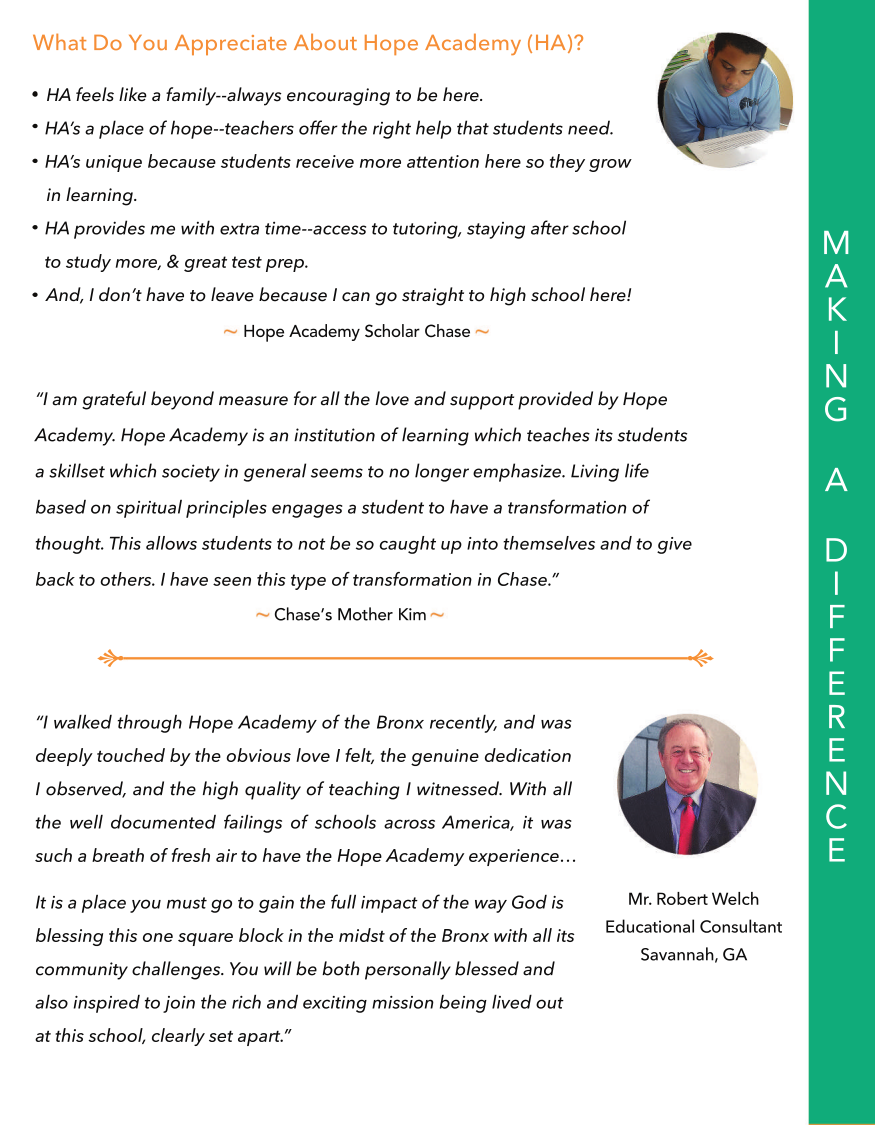 What Do You Appreciate About Hope Academy (HA)?

• HA feels like a family--always encouraging to be here.
• HA's a place of hope--teachers offer the right help that students need.
• HA's unique because students receive more attention here so they grow in learning.
• HA provides me with extra time--access to tutoring, staying after school to study more, & great test prep.
• And, I don't have to leave because I can go straight to high school here!

~ Hope Academy Scholar Chase ~

"I am grateful beyond measure for all the love and support provided by Hope Academy. Hope Academy is an institution of learning which teaches its students a skillset which society in general seems to no longer emphasize. Living life based on spiritual principles engages a student to have a transformation of thought. This allows students to not be so caught up into themselves and to give back to others. I have seen this type of transformation in Chase."

~ Chase's Mother Kim ~

"I walked through Hope Academy of the Bronx recently, and was deeply touched by the obvious love I felt, the genuine dedication I observed, and the high quality of teaching I witnessed. With all the well documented failings of schools across America, it was such a breath of fresh air to have the Hope Academy experience…

It is a place you must go to gain the full impact of the way God is blessing this one square block in the midst of the Bronx with all its community challenges. You will be both personally blessed and also inspired to join the rich and exciting mission being lived out at this school, clearly set apart."

Mr. Robert Welch
Educational Consultant
Savannah, GA

MAKING A DIFFERENCE